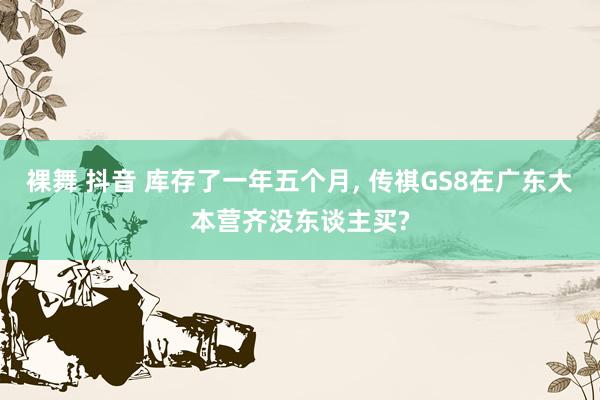 裸舞 抖音 库存了一年五个月, 传祺GS8在广东大本营齐没东谈主买?